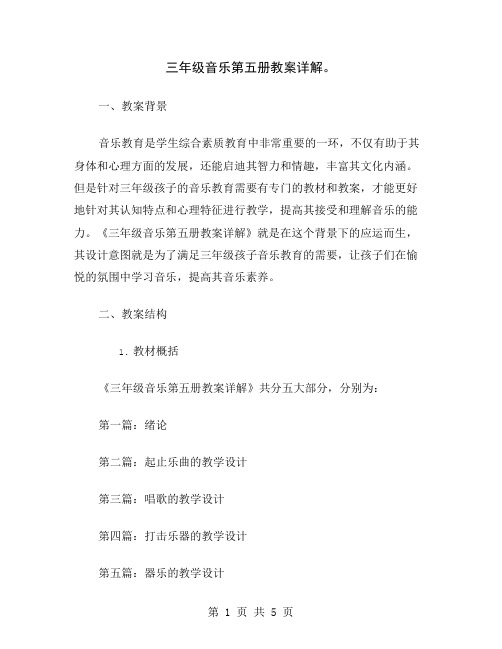 三年级音乐第五册教案详解。

一、教案背景

音乐教育是学生综合素质教育中非常重要的一环，不仅有助于其身体和心理方面的发展，还能启迪其智力和情趣，丰富其文化内涵。但是针对三年级孩子的音乐教育需要有专门的教材和教案，才能更好地针对其认知特点和心理特征进行教学，提高其接受和理解音乐的能力。《三年级音乐第五册教案详解》就是在这个背景下的应运而生，其设计意图就是为了满足三年级孩子音乐教育的需要，让孩子们在愉悦的氛围中学习音乐，提高其音乐素养。

二、教案结构

1. 教材概括

《三年级音乐第五册教案详解》共分五大部分，分别为：

第一篇：绪论

第二篇：起止乐曲的教学设计

第三篇：唱歌的教学设计

第四篇：打击乐器的教学设计

第五篇：器乐的教学设计

第 1 页 共 5 页